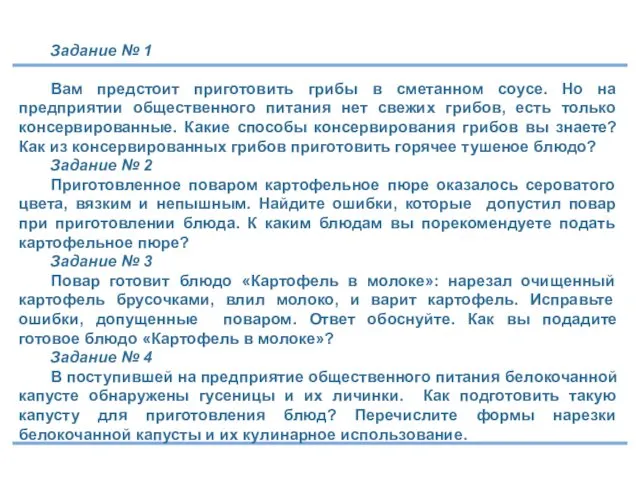 Задание № 1

Вам предстоит приготовить грибы в сметанном соусе. Но на предприятии общественного питания нет свежих грибов, есть только консервированные. Какие способы консервирования грибов вы знаете? Как из консервированных грибов приготовить горячее тушеное блюдо?

Задание № 2

Приготовленное поваром картофельное пюре оказалось сероватого цвета, вязким и непышным. Найдите ошибки, которые допустил повар при приготовлении блюда. К каким блюдам вы порекомендуете подать картофельное пюре?

Задание № 3

Повар готовит блюдо «Картофель в молоке»: нарезал очищенный картофель брусочками, влил молоко, и варит картофель. Исправьте ошибки, допущенные поваром. Ответ обоснуйте. Как вы подадите готовое блюдо «Картофель в молоке»?

Задание № 4

В поступившей на предприятие общественного питания белокочанной капусте обнаружены гусеницы и их личинки. Как подготовить такую капусту для приготовления блюд? Перечислите формы нарезки белокочанной капусты и их кулинарное использование.